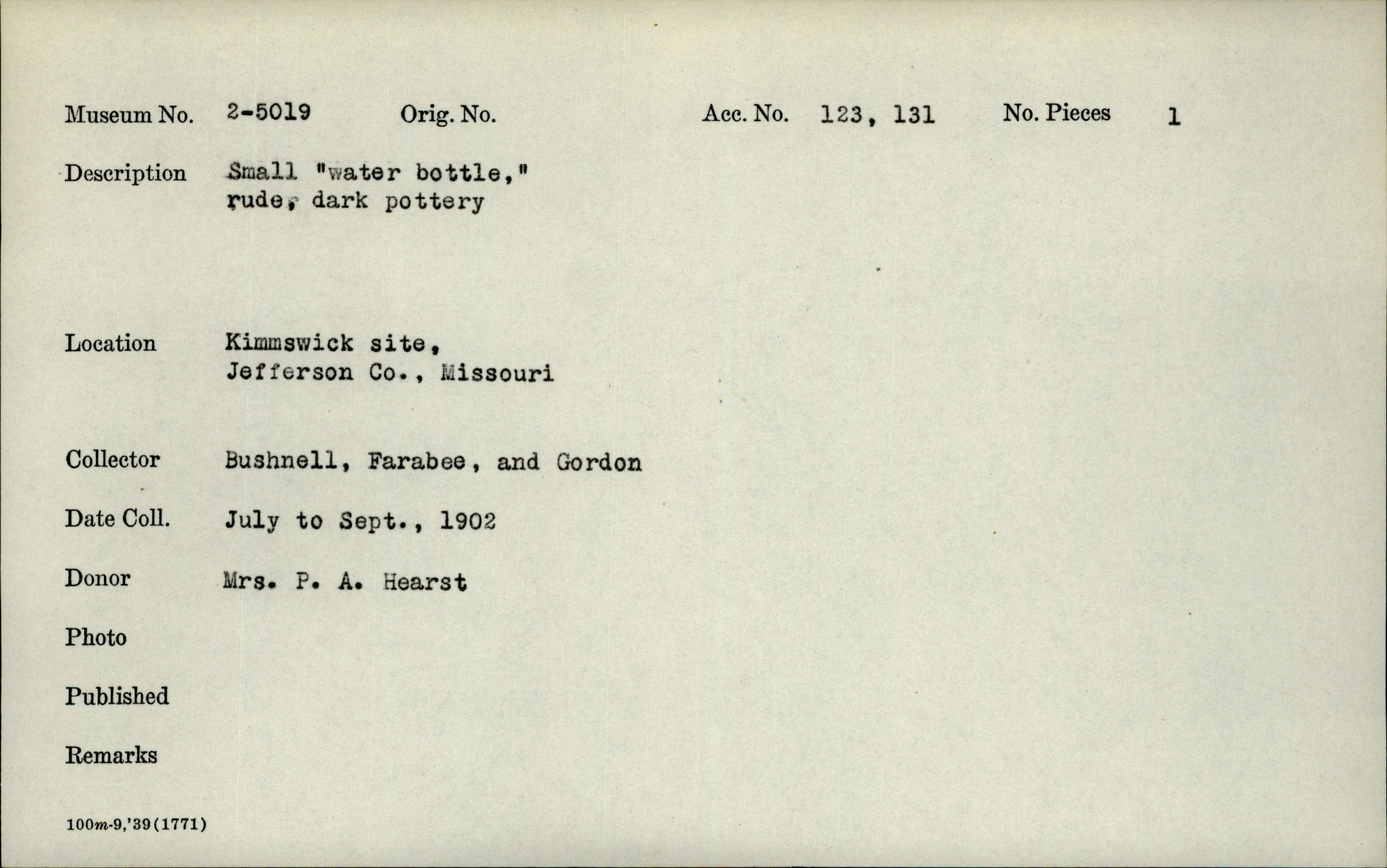 Museum No. 2-5019 Orig. No. Acc. No. 123, 131 No. Pieces 1

Description Small "water bottle," rude, dark pottery

Location Kimmswick site, Jefferson Co., Missouri

Collector Bushnell, Farabee, and Gordon

Date Coll. July to Sept., 1902

Donor Mrs. P. A. Hearst

Photo

Published

Remarks

100m-9,'39(1771)